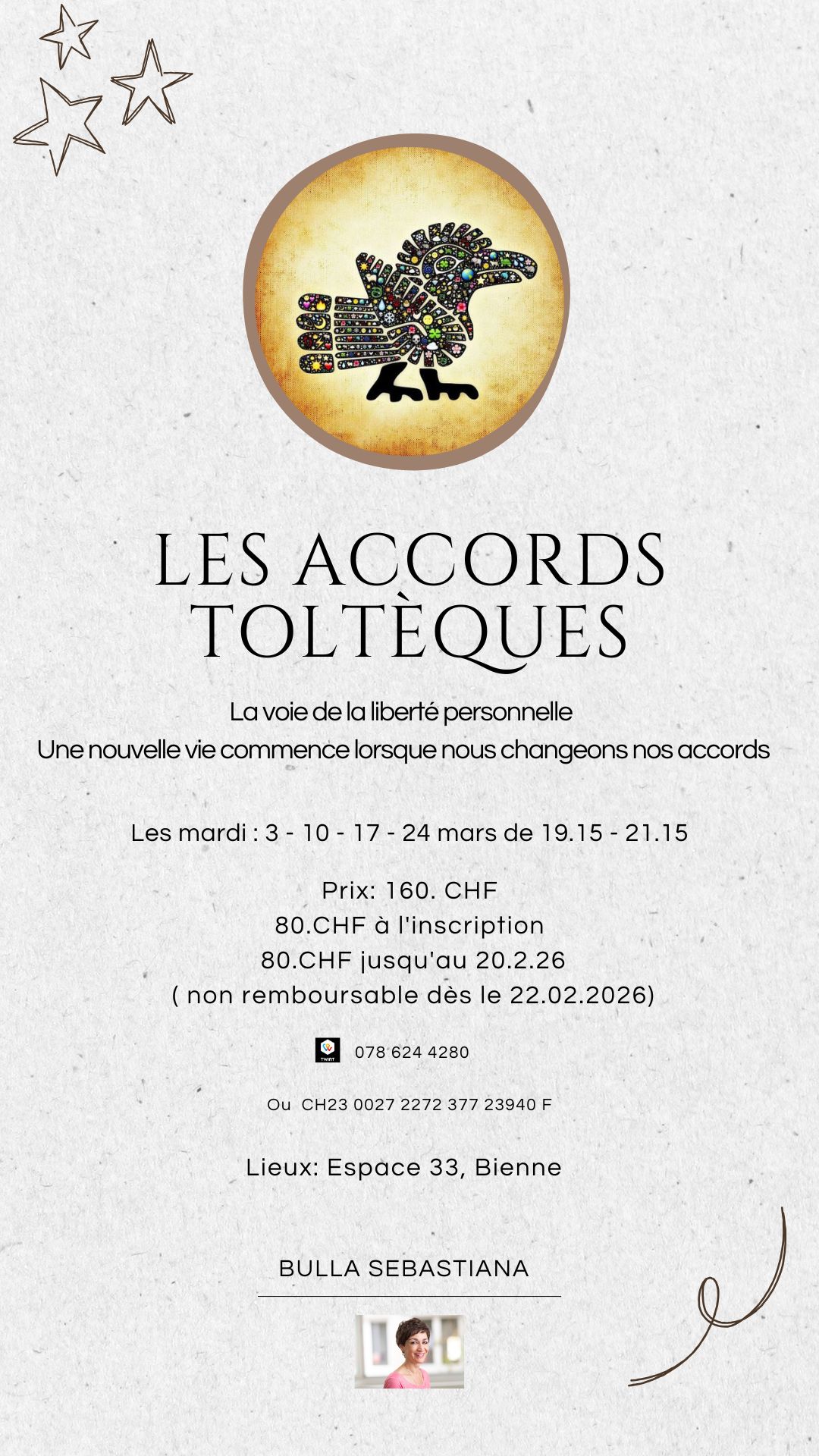 LES ACCORDS TOLTÈQUES

La voie de la liberté personnelle
Une nouvelle vie commence lorsque nous changeons nos accords

Les mardi : 3 - 10 - 17 - 24 mars de 19.15 - 21.15

Prix: 160. CHF
80.CHF à l'inscription
80.CHF jusqu'au 20.2.26
( non remboursable dès le 22.02.2026)

TWINT 078 624 4280

Ou CH23 0027 2272 377 23940 F

Lieux: Espace 33, Bienne

BULLA SEBASTIANA